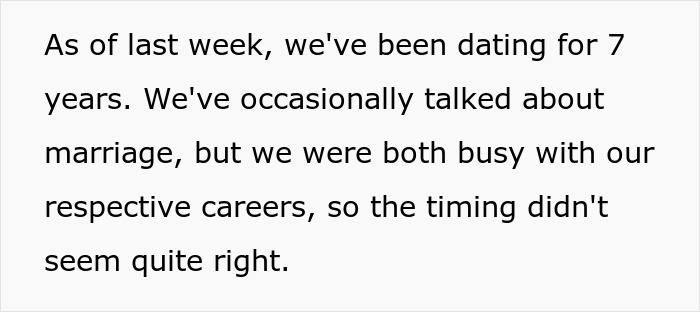 As of last week, we've been dating for 7 years. We've occasionally talked about marriage, but we were both busy with our respective careers, so the timing didn't seem quite right.